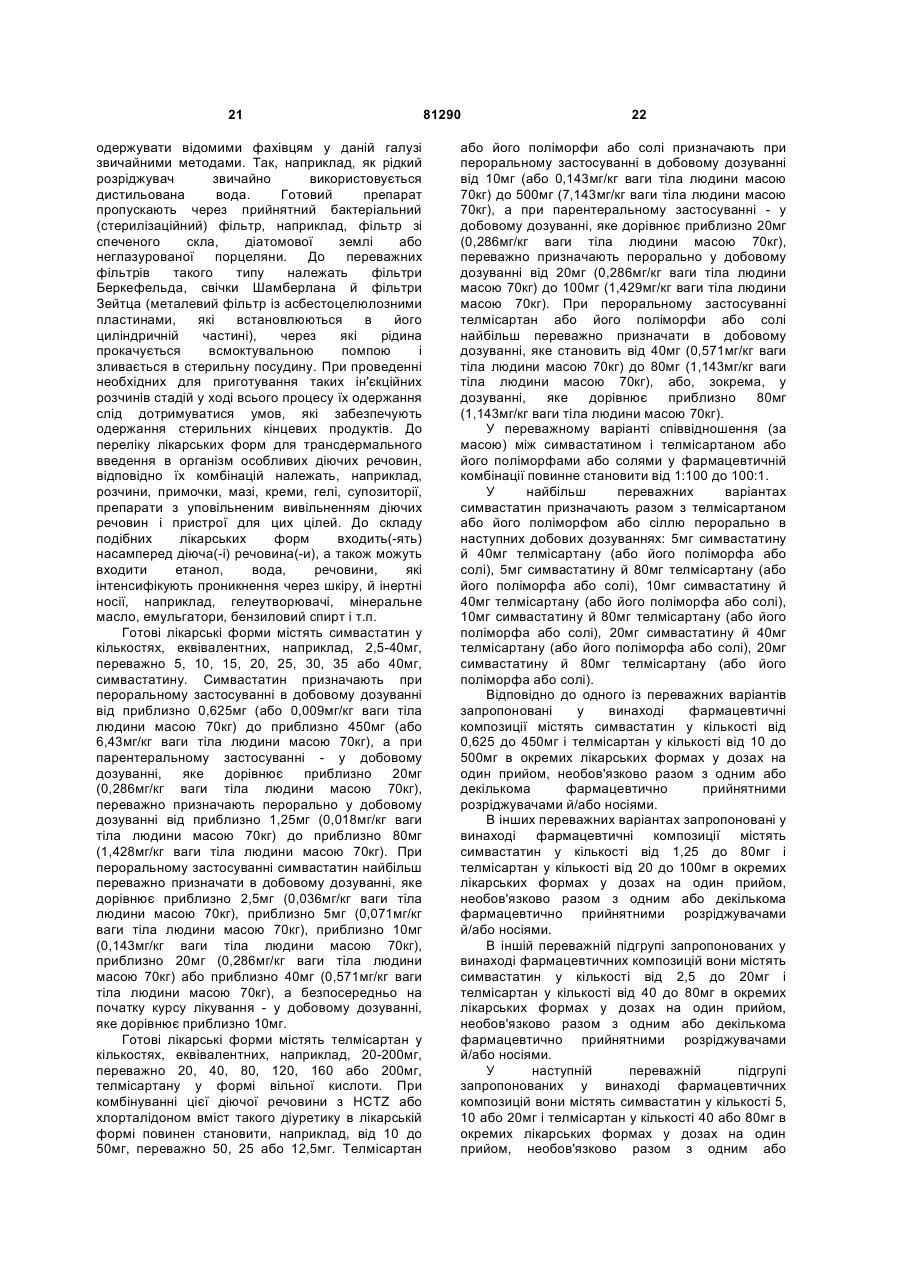 21 81290 22

одержувати відомими фахівцям у даній галузі звичайними методами. Так, наприклад, як рідкий розріджувач звичайно використовується дистильована вода. Готовий препарат пропускають через прийнятний бактеріальний (стерилізаційний) фільтр, наприклад, фільтр зі спеченого скла, діатомової землі або неглазурованої порцеляни. До переважних фільтрів такого типу належать фільтри Беркефельда, свічки Шамберлана й фільтри Зейтца (металевий фільтр із асбестоцелюлозними пластинами, які встановлюються в його циліндричній частині), через які рідина прокачується всмоктувальною помпою і зливається в стерильну посудину. При проведенні необхідних для приготування таких ін'єкційних розчинів стадій у ході всього процесу їх одержання слід дотримуватися умов, які забезпечують одержання стерильних кінцевих продуктів. До переліку лікарських форм для трансдермального введення в організм особливих діючих речовин, відповідно їх комбінацій належать, наприклад, розчини, примочки, мазі, креми, гелі, супозиторії, препарати з уповільненим вивільненням діючих речовин і пристрої для цих цілей. До складу подібних лікарських форм входить(-ять) насамперед діюча(-і) речовина(-и), а також можуть входити етанол, вода, речовини, які інтенсифікують проникнення через шкіру, й інертні носії, наприклад, гелеутворювачі, мінеральне масло, емульгатори, бензиловий спирт і т.п.

Готові лікарські форми містять симвастатин у кількостях, еквівалентних, наприклад, 2,5-40мг, переважно 5, 10, 15, 20, 25, 30, 35 або 40мг, симвастатину. Симвастатин призначають при пероральному застосуванні в добовому дозуванні від приблизно 0,625мг (або 0,009мг/кг ваги тіла людини масою 70кг) до приблизно 450мг (або 6,43мг/кг ваги тіла людини масою 70кг), а при парентеральному застосуванні - у добовому дозуванні, яке дорівнює приблизно 20мг (0,286мг/кг ваги тіла людини масою 70кг), переважно призначають перорально у добовому дозуванні від приблизно 1,25мг (0,018мг/кг ваги тіла людини масою 70кг) до приблизно 80мг (1,428мг/кг ваги тіла людини масою 70кг). При пероральному застосуванні симвастатин найбільш переважно призначати в добовому дозуванні, яке дорівнює приблизно 2,5мг (0,036мг/кг ваги тіла людини масою 70кг), приблизно 5мг (0,071мг/кг ваги тіла людини масою 70кг), приблизно 10мг (0,143мг/кг ваги тіла людини масою 70кг), приблизно 20мг (0,286мг/кг ваги тіла людини масою 70кг) або приблизно 40мг (0,571мг/кг ваги тіла людини масою 70кг), а безпосередньо на початку курсу лікування - у добовому дозуванні, яке дорівнює приблизно 10мг.

Готові лікарські форми містять телмісартан у кількостях, еквівалентних, наприклад, 20-200мг, переважно 20, 40, 80, 120, 160 або 200мг, телмісартану у формі вільної кислоти. При комбінуванні цієї діючої речовини з HCTZ або хлорталідоном вміст такого діуретику в лікарській формі повинен становити, наприклад, від 10 до 50мг, переважно 50, 25 або 12,5мг. Телмісартан або його поліморфи або солі призначають при пероральному застосуванні в добовому дозуванні від 10мг (або 0,143мг/кг ваги тіла людини масою 70кг) до 500мг (7,143мг/кг ваги тіла людини масою 70кг), а при парентеральному застосуванні - у добовому дозуванні, яке дорівнює приблизно 20мг (0,286мг/кг ваги тіла людини масою 70кг), переважно призначають перорально у добовому дозуванні від 20мг (0,286мг/кг ваги тіла людини масою 70кг) до 100мг (1,429мг/кг ваги тіла людини масою 70кг). При пероральному застосуванні телмісартан або його поліморфи або солі найбільш переважно призначати в добовому дозуванні, яке становить від 40мг (0,571мг/кг ваги тіла людини масою 70кг) до 80мг (1,143мг/кг ваги тіла людини масою 70кг), або, зокрема, у дозуванні, яке дорівнює приблизно 80мг (1,143мг/кг ваги тіла людини масою 70кг).

У переважному варіанті співвідношення (за масою) між симвастатином і телмісартаном або його поліморфами або солями у фармацевтичній комбінації повинне становити від 1:100 до 100:1.

У найбільш переважних варіантах симвастатин призначають разом з телмісартаном або його поліморфом або сіллю перорально в наступних добових дозуваннях: 5мг симвастатину й 40мг телмісартану (або його поліморфа або солі), 5мг симвастатину й 80мг телмісартану (або його поліморфа або солі), 10мг симвастатину й 40мг телмісартану (або його поліморфа або солі), 10мг симвастатину й 80мг телмісартану (або його поліморфа або солі), 20мг симвастатину й 40мг телмісартану (або його поліморфа або солі), 20мг симвастатину й 80мг телмісартану (або його поліморфа або солі).

Відповідно до одного із переважних варіантів запропоновані у винаході фармацевтичні композиції містять симвастатин у кількості від 0,625 до 450мг і телмісартан у кількості від 10 до 500мг в окремих лікарських формах у дозах на один прийом, необов'язково разом з одним або декількома фармацевтично прийнятними розріджувачами й/або носіями.

В інших переважних варіантах запропоновані у винаході фармацевтичні композиції містять симвастатин у кількості від 1,25 до 80мг і телмісартан у кількості від 20 до 100мг в окремих лікарських формах у дозах на один прийом, необов'язково разом з одним або декількома фармацевтично прийнятними розріджувачами й/або носіями.

В іншій переважній підгрупі запропонованих у винаході фармацевтичних композицій вони містять симвастатин у кількості від 2,5 до 20мг і телмісартан у кількості від 40 до 80мг в окремих лікарських формах у дозах на один прийом, необов'язково разом з одним або декількома фармацевтично прийнятними розріджувачами й/або носіями.

У наступній переважній підгрупі запропонованих у винаході фармацевтичних композицій вони містять симвастатин у кількості 5, 10 або 20мг і телмісартан у кількості 40 або 80мг в окремих лікарських формах у дозах на один прийом, необов'язково разом з одним або